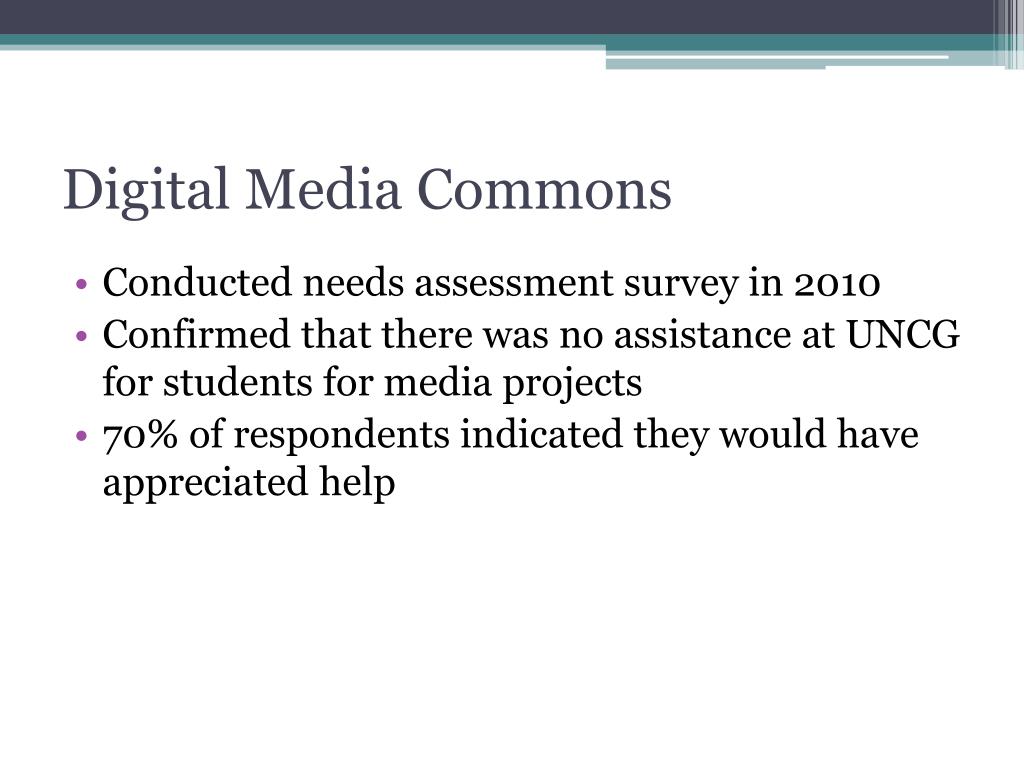 Digital Media Commons

• Conducted needs assessment survey in 2010
• Confirmed that there was no assistance at UNCG for students for media projects
• 70% of respondents indicated they would have appreciated help